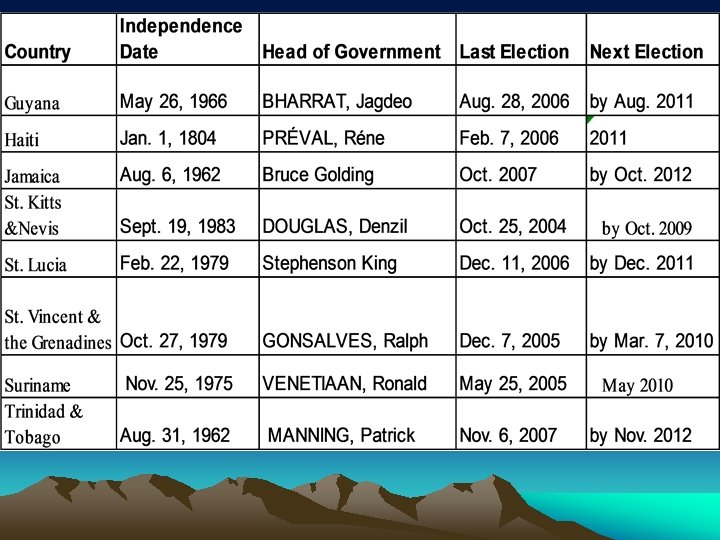 | Country | Independence Date | Head of Government | Last Election | Next Election |
|---|---|---|---|---|
| Guyana | May 26, 1966 | BHARRAT, Jagdeo | Aug. 28, 2006 | by Aug. 2011 |
| Haiti | Jan. 1, 1804 | PRÉVAL, Réne | Feb. 7, 2006 | 2011 |
| Jamaica | Aug. 6, 1962 | Bruce Golding | Oct. 2007 | by Oct. 2012 |
| St. Kitts &Nevis | Sept. 19, 1983 | DOUGLAS, Denzil | Oct. 25, 2004 | by Oct. 2009 |
| St. Lucia | Feb. 22, 1979 | Stephenson King | Dec. 11, 2006 | by Dec. 2011 |
| St. Vincent & the Grenadines | Oct. 27, 1979 | GONSALVES, Ralph | Dec. 7, 2005 | by Mar. 7, 2010 |
| Suriname | Nov. 25, 1975 | VENETIAAN, Ronald | May 25, 2005 | May 2010 |
| Trinidad & Tobago | Aug. 31, 1962 | MANNING, Patrick | Nov. 6, 2007 | by Nov. 2012 |